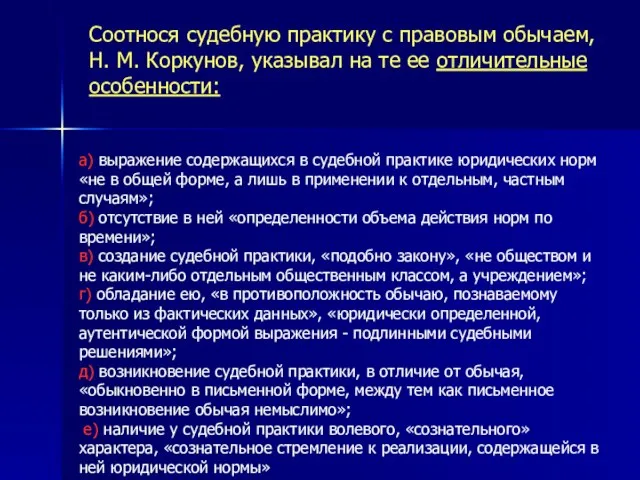 Соотнося судебную практику с правовым обычаем, Н. М. Коркунов, указывал на те ее отличительные особенности:

а) выражение содержащихся в судебной практике юридических норм «не в общей форме, а лишь в применении к отдельным, частным случаям»;
б) отсутствие в ней «определенности объема действия норм по времени»;
в) создание судебной практики, «подобно закону», «не обществом и не каким-либо отдельным общественным классом, а учреждением»;
г) обладание ею, «в противоположность обычаю, познаваемому только из фактических данных», «юридически определенной, аутентической формой выражения - подлинными судебными решениями»;
д) возникновение судебной практики, в отличие от обычая, «обыкновенно в письменной форме, между тем как письменное возникновение обычая немыслимо»;
е) наличие у судебной практики волевого, «сознательного» характера, «сознательное стремление к реализации, содержащейся в ней юридической нормы»